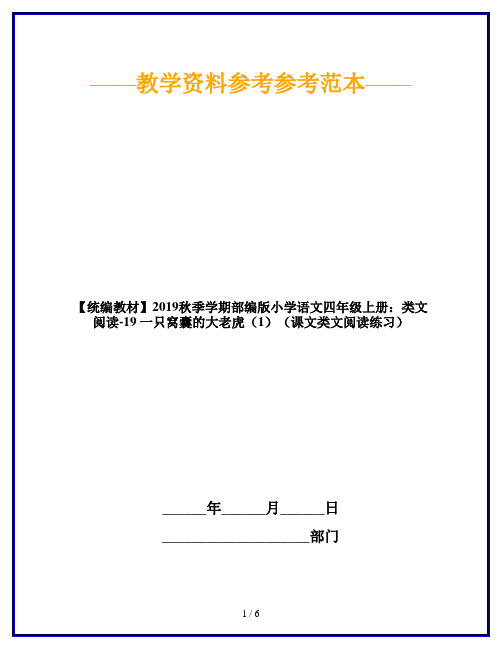 ——教学资料参考参考范本——

【统编教材】2019秋季学期部编版小学语文四年级上册：类文阅读-19 一只窝囊的大老虎（1）（课文类文阅读练习）

______年______月______日

____________________部门

1 / 6